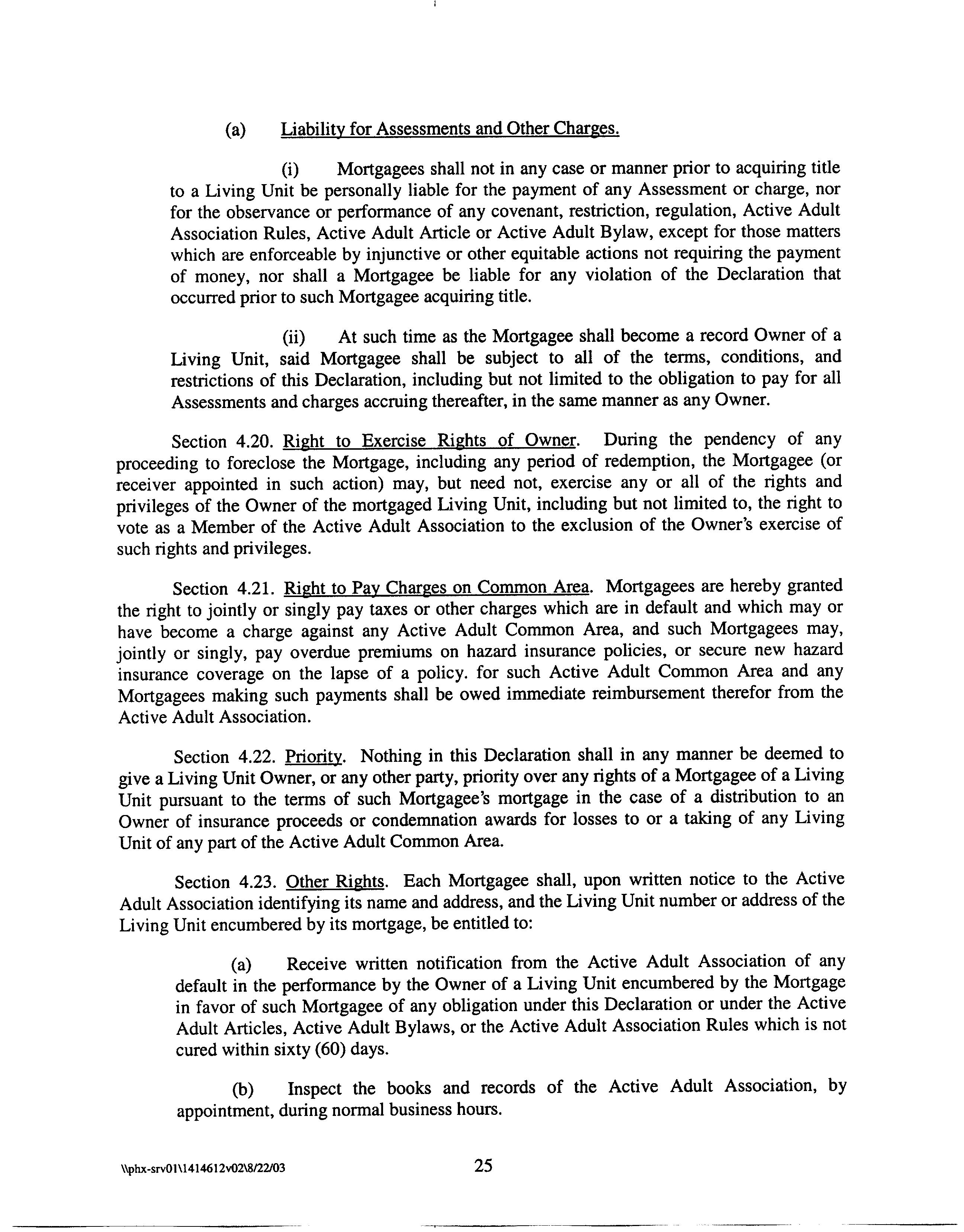 (a) Liability for Assessments and Other Charges.

(i) Mortgagees shall not in any case or manner prior to acquiring title to a Living Unit be personally liable for the payment of any Assessment or charge, nor for the observance or performance of any covenant, restriction, regulation, Active Adult Association Rules, Active Adult Article or Active Adult Bylaw, except for those matters which are enforceable by injunctive or other equitable actions not requiring the payment of money, nor shall a Mortgagee be liable for any violation of the Declaration that occurred prior to such Mortgagee acquiring title.

(ii) At such time as the Mortgagee shall become a record Owner of a Living Unit, said Mortgagee shall be subject to all of the terms, conditions, and restrictions of this Declaration, including but not limited to the obligation to pay for all Assessments and charges accruing thereafter, in the same manner as any Owner.

Section 4.20. Right to Exercise Rights of Owner. During the pendency of any proceeding to foreclose the Mortgage, including any period of redemption, the Mortgagee (or receiver appointed in such action) may, but need not, exercise any or all of the rights and privileges of the Owner of the mortgaged Living Unit, including but not limited to, the right to vote as a Member of the Active Adult Association to the exclusion of the Owner's exercise of such rights and privileges.

Section 4.21. Right to Pay Charges on Common Area. Mortgagees are hereby granted the right to jointly or singly pay taxes or other charges which are in default and which may or have become a charge against any Active Adult Common Area, and such Mortgagees may, jointly or singly, pay overdue premiums on hazard insurance policies, or secure new hazard insurance coverage on the lapse of a policy. for such Active Adult Common Area and any Mortgagees making such payments shall be owed immediate reimbursement therefor from the Active Adult Association.

Section 4.22. Priority. Nothing in this Declaration shall in any manner be deemed to give a Living Unit Owner, or any other party, priority over any rights of a Mortgagee of a Living Unit pursuant to the terms of such Mortgagee's mortgage in the case of a distribution to an Owner of insurance proceeds or condemnation awards for losses to or a taking of any Living Unit of any part of the Active Adult Common Area.

Section 4.23. Other Rights. Each Mortgagee shall, upon written notice to the Active Adult Association identifying its name and address, and the Living Unit number or address of the Living Unit encumbered by its mortgage, be entitled to:

(a) Receive written notification from the Active Adult Association of any default in the performance by the Owner of a Living Unit encumbered by the Mortgage in favor of such Mortgagee of any obligation under this Declaration or under the Active Adult Articles, Active Adult Bylaws, or the Active Adult Association Rules which is not cured within sixty (60) days.

(b) Inspect the books and records of the Active Adult Association, by appointment, during normal business hours.

\\phx-srv01\1414612v02\8/22/03 25